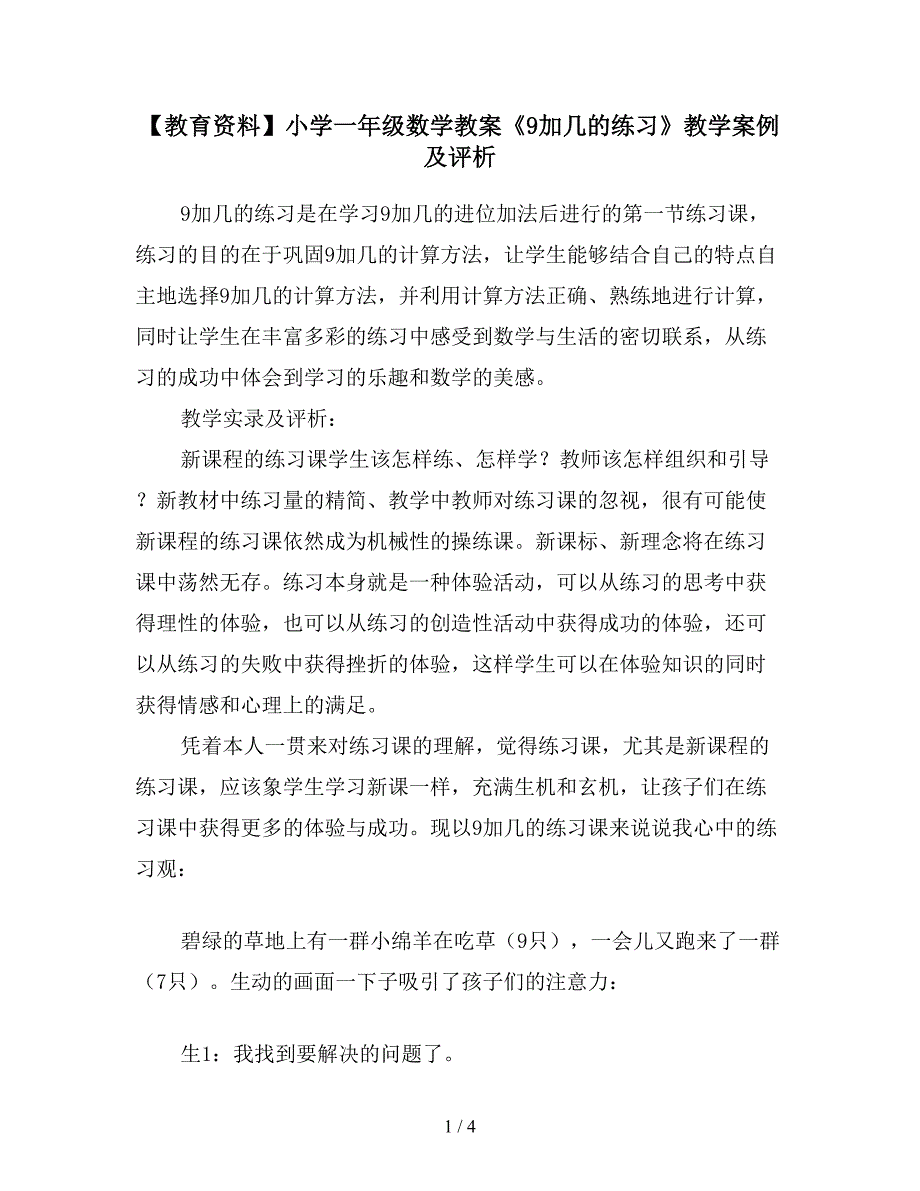 【教育资料】小学一年级数学教案《9加几的练习》教学案例及评析

9加几的练习是在学习9加几的进位加法后进行的第一节练习课，练习的目的在于巩固9加几的计算方法，让学生能够结合自己的特点自主地选择9加几的计算方法，并利用计算方法正确、熟练地进行计算，同时让学生在丰富多彩的练习中感受到数学与生活的密切联系，从练习的成功中体会到学习的乐趣和数学的美感。

教学实录及评析：

新课程的练习课学生该怎样练、怎样学？教师该怎样组织和引导？新教材中练习量的精简、教学中教师对练习课的忽视，很有可能使新课程的练习课依然成为机械性的操练课。新课标、新理念将在练习课中荡然无存。练习本身就是一种体验活动，可以从练习的思考中获得理性的体验，也可以从练习的创造性活动中获得成功的体验，还可以从练习的失败中获得挫折的体验，这样学生可以在体验知识的同时获得情感和心理上的满足。

凭着本人一贯来对练习课的理解，觉得练习课，尤其是新课程的练习课，应该象学生学习新课一样，充满生机和玄机，让孩子们在练习课中获得更多的体验与成功。现以9加几的练习课来说说我心中的练习观：

碧绿的草地上有一群小绵羊在吃草（9只），一会儿又跑来了一群（7只）。生动的画面一下子吸引了孩子们的注意力：

生1：我找到要解决的问题了。

1 / 4